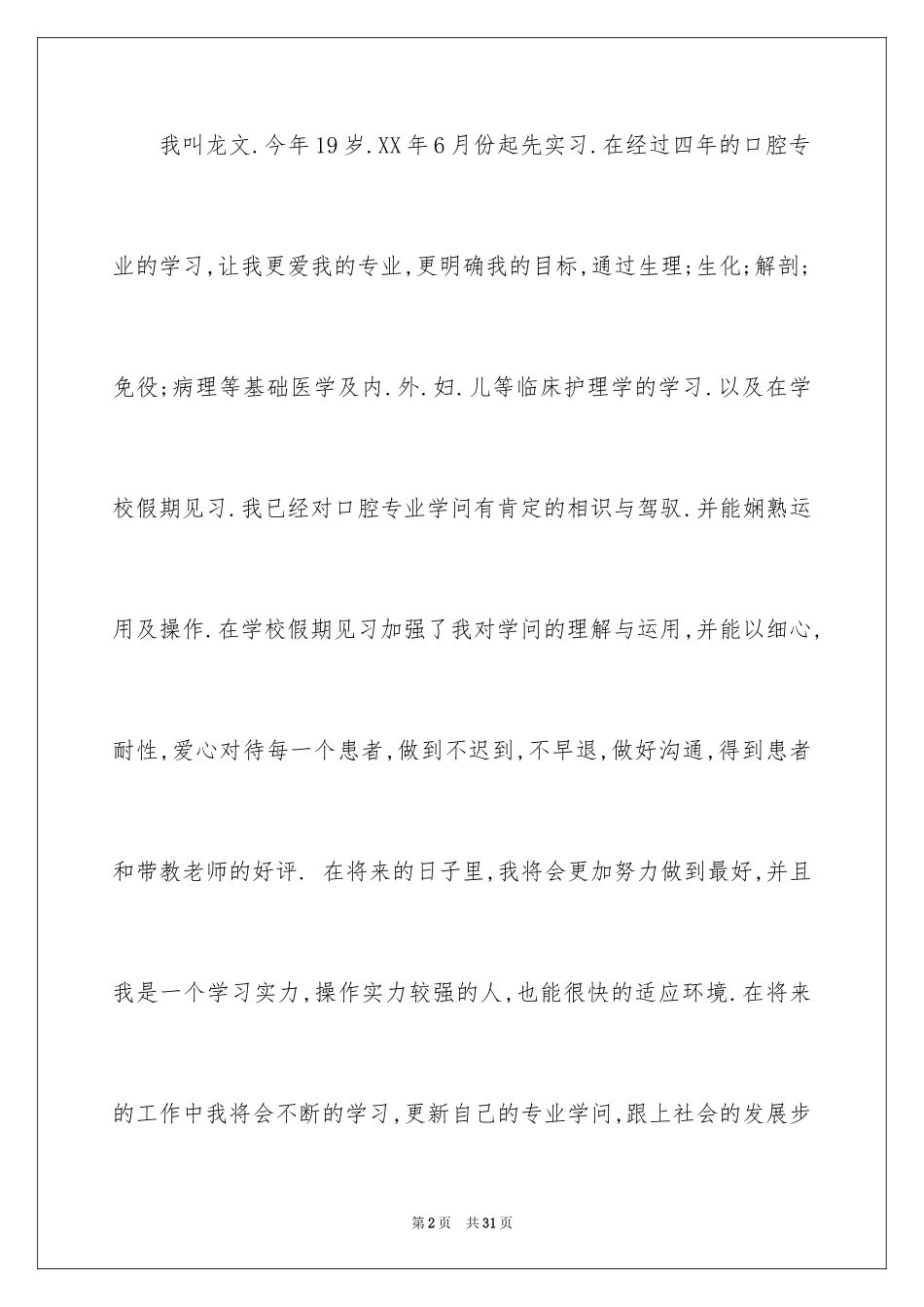 我叫龙文.今年19岁.XX年6月份起先实习.在经过四年的口腔专业的学习,让我更爱我的专业,更明确我的目标,通过生理;生化;解剖;免役;病理等基础医学及内.外.妇.儿等临床护理学的学习.以及在学校假期见习.我已经对口腔专业学问有肯定的相识与驾驭.并能娴熟运用及操作.在学校假期见习加强了我对学问的理解与运用,并能以细心,耐性,爱心对待每一个患者,做到不迟到,不早退,做好沟通,得到患者和带教老师的好评. 在将来的日子里,我将会更加努力做到最好,并且我是一个学习实力,操作实力较强的人,也能很快的适应环境.在将来的工作中我将会不断的学习,更新自己的专业学问,跟上社会的发展步

第2页 共31页